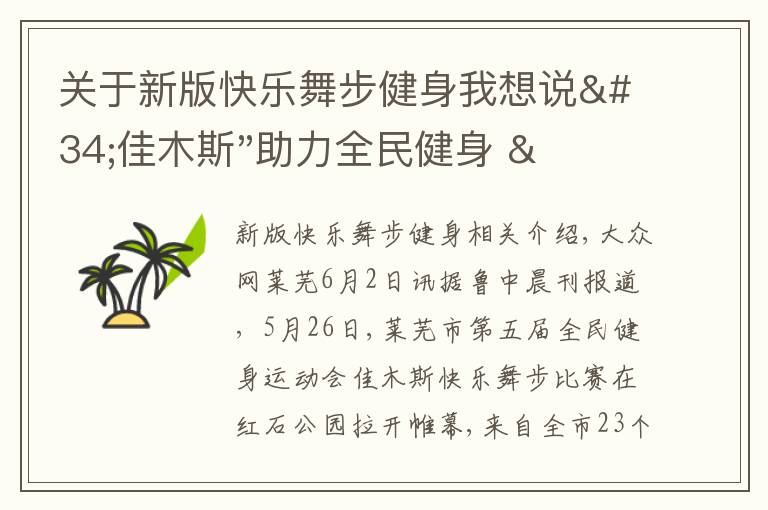 关于新版快乐舞步健身我想说&#34;佳木斯”助力全民健身 &

新版快乐舞步健身相关介绍，大众网莱芜6月2日讯据鲁中晨刊报道，5月26日，莱芜市第五届全民健身运动会佳木斯快乐舞步比赛在红石公园拉开帷幕，来自全市23个